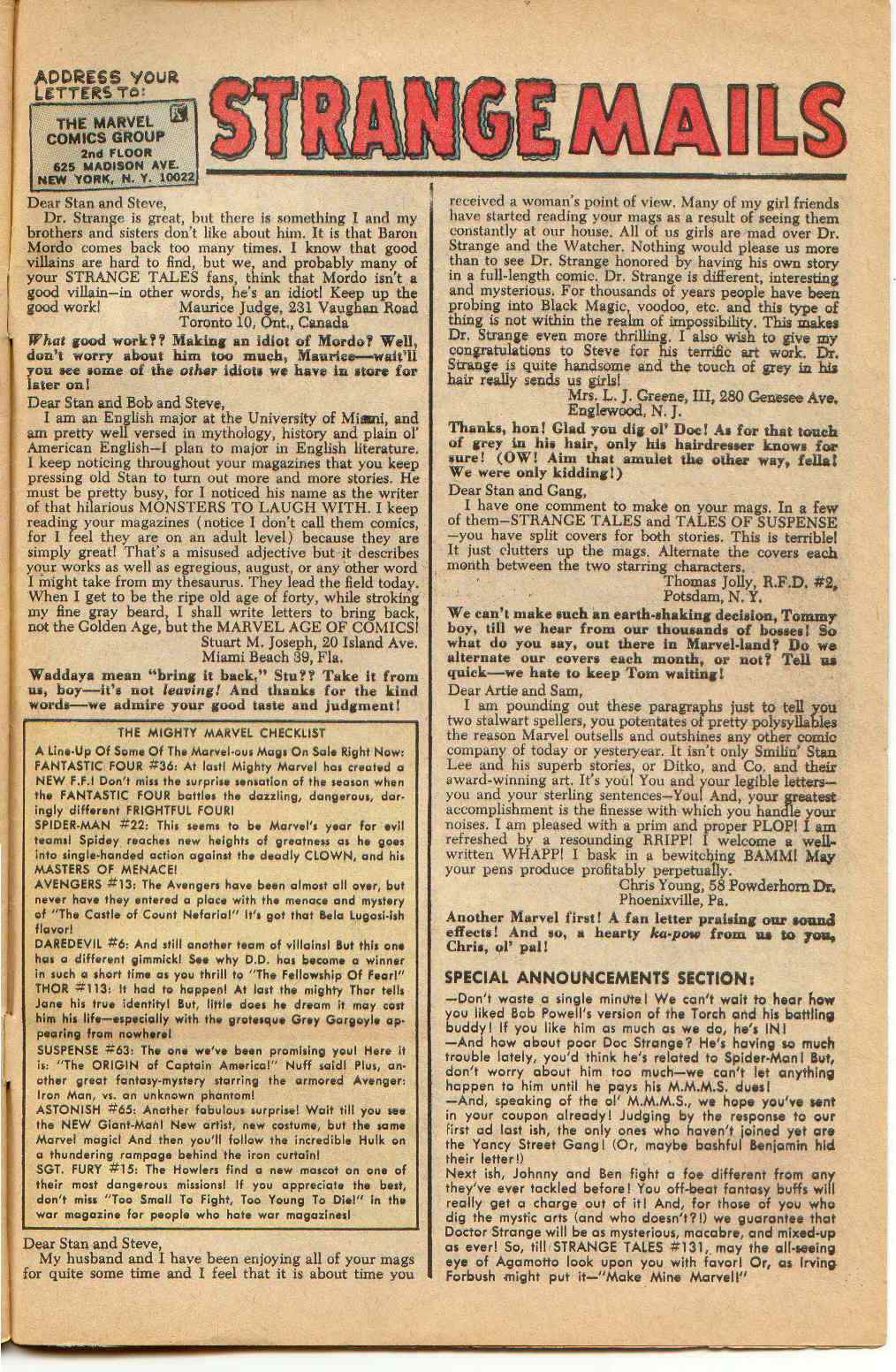 ADDRESS YOUR LETTERS TO:

THE MARVEL COMICS GROUP
2nd FLOOR
625 MADISON AVE.
NEW YORK, N. Y. 10022

STRANGE MAILS

Dear Stan and Steve,

Dr. Strange is great, but there is something I and my brothers and sisters don't like about him. It is that Baron Mordo comes back too many times. I know that good villains are hard to find, but we, and probably many of your STRANGE TALES fans, think that Mordo isn't a good villain—in other words, he's an idiot! Keep up the good work!

Maurice Judge, 231 Vaughan Road
Toronto 10, Ont., Canada

What good work?? Making an idiot of Mordo? Well, don't worry about him too much, Maurice—wait'll you see some of the other idiots we have in store for later on!

Dear Stan and Bob and Steve,

I am an English major at the University of Miami, and am pretty well versed in mythology, history and plain ol' American English—I plan to major in English literature. I keep noticing throughout your magazines that you keep pressing old Stan to turn out more and more stories. He must be pretty busy, for I noticed his name as the writer of that hilarious MONSTERS TO LAUGH WITH. I keep reading your magazines (notice I don't call them comics, for I feel they are on an adult level) because they are simply great! That's a misused adjective but it describes your works as well as egregious, august, or any other word I might take from my thesaurus. They lead the field today. When I get to be the ripe old age of forty, while stroking my fine gray beard, I shall write letters to bring back, not the Golden Age, but the MARVEL AGE OF COMICS!

Stuart M. Joseph, 20 Island Ave.
Miami Beach 39, Fla.

Waddaya mean "bring it back," Stu?? Take it from us, boy—it's not leaving! And thanks for the kind words—we admire your good taste and judgment!

THE MIGHTY MARVEL CHECKLIST

A Line-Up Of Some Of The Marvel-ous Mags On Sale Right Now:
FANTASTIC FOUR #36: At last! Mighty Marvel has created a NEW F.F.! Don't miss the surprise sensation of the season when the FANTASTIC FOUR battles the dazzling, dangerous, daringly different FRIGHTFUL FOUR!
SPIDER-MAN #22: This seems to be Marvel's year for evil teams! Spidey reaches new heights of greatness as he goes into single-handed action against the deadly CLOWN, and his MASTERS OF MENACE!
AVENGERS #13: The Avengers have been almost all over, but never have they entered a place with the menace and mystery of "The Castle of Count Nefaria!" It's got that Bela Lugosi-ish flavor!
DAREDEVIL #6: And still another team of villains! But this one has a different gimmick! See why D.D. has become a winner in such a short time as you thrill to "The Fellowship Of Fear!"
THOR #113: It had to happen! At last the mighty Thor tells Jane his true identity! But, little does he dream it may cost him his life—especially with the grotesque Grey Gargoyle appearing from nowhere!
SUSPENSE #63: The one we've been promising you! Here it is: "The ORIGIN of Captain America!" Nuff said! Plus, another great fantasy-mystery starring the armored Avenger: Iron Man, vs. an unknown phantom!
ASTONISH #65: Another fabulous surprise! Wait till you see the NEW Giant-Man! New artist, new costume, but the same Marvel magic! And then you'll follow the incredible Hulk on a thundering rampage behind the iron curtain!
SGT. FURY #15: The Howlers find a new mascot on one of their most dangerous missions! If you appreciate the best, don't miss "Too Small To Fight, Too Young To Die!" in the war magazine for people who hate war magazines!

Dear Stan and Steve,

My husband and I have been enjoying all of your mags for quite some time and I feel that it is about time you received a woman's point of view. Many of my girl friends have started reading your mags as a result of seeing them constantly at our house. All of us girls are mad over Dr. Strange and the Watcher. Nothing would please us more than to see Dr. Strange honored by having his own story in a full-length comic. Dr. Strange is different, interesting and mysterious. For thousands of years people have been probing into Black Magic, voodoo, etc. and this type of thing is not within the realm of impossibility. This makes Dr. Strange even more thrilling. I also wish to give my congratulations to Steve for his terrific art work. Dr. Strange is quite handsome and the touch of grey in his hair really sends us girls!

Mrs. L. J. Greene, III, 280 Genesee Ave.
Englewood, N. J.

Thanks, hon! Glad you dig ol' Doc! As for that touch of grey in his hair, only his hairdresser knows for sure! (OW! Aim that amulet the other way, fella! We were only kidding!)

Dear Stan and Gang,

I have one comment to make on your mags. In a few of them—STRANGE TALES and TALES OF SUSPENSE—you have split covers for both stories. This is terrible! It just clutters up the mags. Alternate the covers each month between the two starring characters.

Thomas Jolly, R.F.D. #2,
Potsdam, N. Y.

We can't make such an earth-shaking decision, Tommy boy, till we hear from our thousands of bosses! So what do you say, out there in Marvel-land? Do we alternate our covers each month, or not? Tell us quick—we hate to keep Tom waiting!

Dear Artie and Sam,

I am pounding out these paragraphs just to tell you two stalwart spellers, you potentates of pretty polysyllables the reason Marvel outsells and outshines any other comic company of today or yesteryear. It isn't only Smilin' Stan Lee and his superb stories, or Ditko, and Co. and their award-winning art. It's you! You and your legible letters—you and your sterling sentences—You! And, your greatest accomplishment is the finesse with which you handle your noises. I am pleased with a prim and proper PLOP! I am refreshed by a resounding RRIPP! I welcome a well-written WHAPP! I bask in a bewitching BAMM! May your pens produce profitably perpetually.

Chris Young, 58 Powderhorn Dr.
Phoenixville, Pa.

Another Marvel first! A fan letter praising our sound effects! And so, a hearty ka-pow from us to you, Chris, ol' pal!

SPECIAL ANNOUNCEMENTS SECTION:

—Don't waste a single minute! We can't wait to hear how you liked Bob Powell's version of the Torch and his battling buddy! If you like him as much as we do, he's IN!
—And how about poor Doc Strange? He's having so much trouble lately, you'd think he's related to Spider-Man! But, don't worry about him too much—we can't let anything happen to him until he pays his M.M.M.S. dues!
—And, speaking of the ol' M.M.M.S., we hope you've sent in your coupon already! Judging by the response to our first ad last ish, the only ones who haven't joined yet are the Yancy Street Gang! (Or, maybe bashful Benjamin hid their letter!)
Next ish, Johnny and Ben fight a foe different from any they've ever tackled before! You off-beat fantasy buffs will really get a charge out of it! And, for those of you who dig the mystic arts (and who doesn't?!) we guarantee that Doctor Strange will be as mysterious, macabre, and mixed-up as ever! So, till STRANGE TALES #131, may the all-seeing eye of Agamotto look upon you with favor! Or, as Irving Forbush might put it—"Make Mine Marvel!"